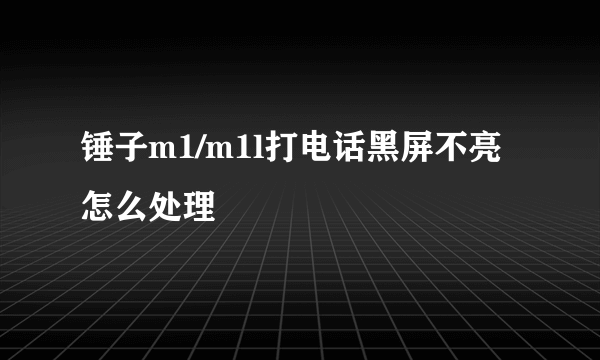 锤子m1/m1l打电话黑屏不亮怎么处理